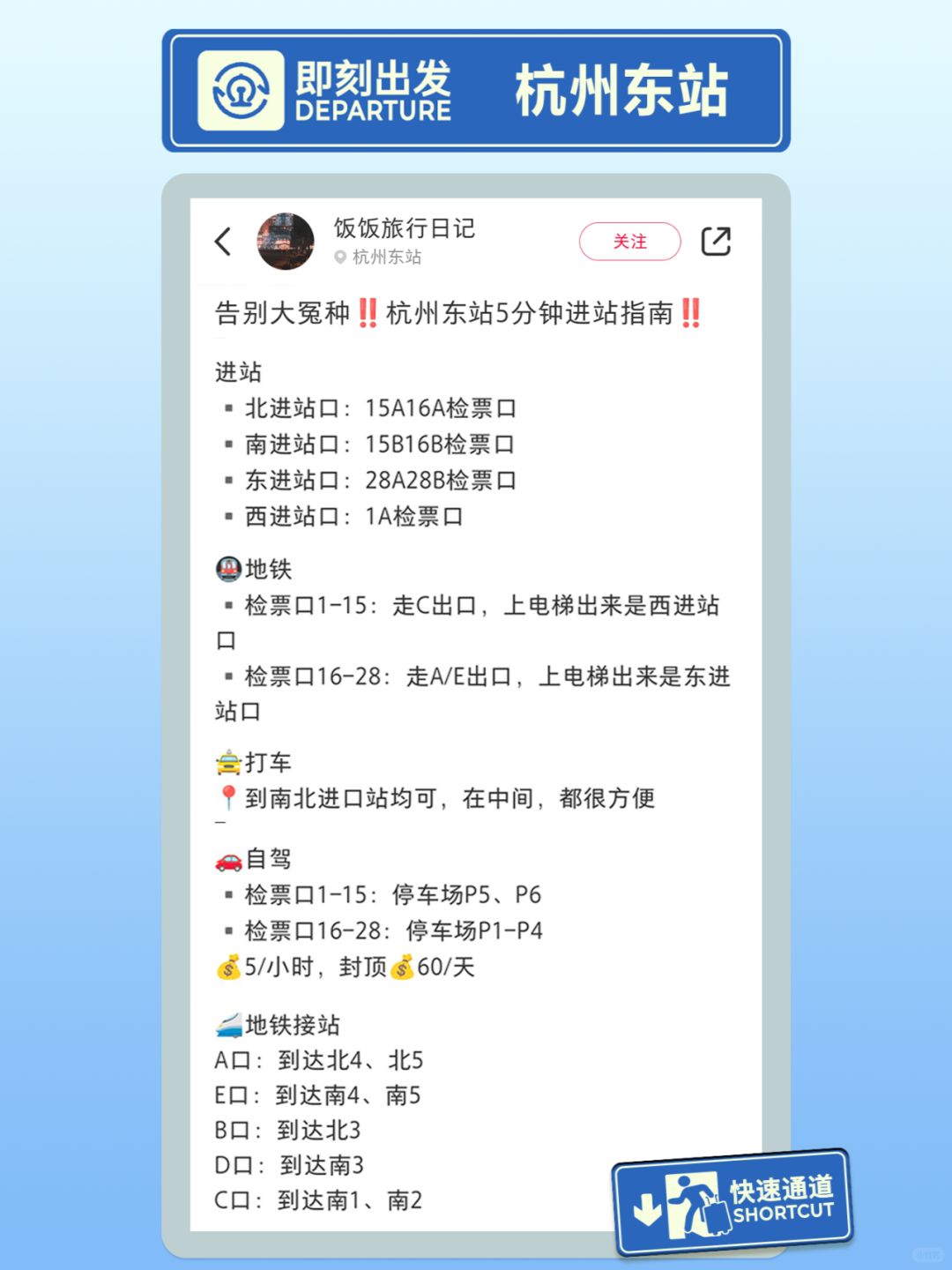 即刻出发 DEPARTURE 杭州东站

饭饭旅行日记
杭州东站
关注

告别大冤种‼️杭州东站5分钟进站指南‼️

进站
▪ 北进站口：15A16A检票口
▪ 南进站口：15B16B检票口
▪ 东进站口：28A28B检票口
▪ 西进站口：1A检票口

🚇地铁
▪ 检票口1-15：走C出口，上电梯出来是西进站口
▪ 检票口16-28：走A/E出口，上电梯出来是东进站口

🚖打车
📍到南北进口站均可，在中间，都很方便

🚗自驾
▪ 检票口1-15：停车场P5、P6
▪ 检票口16-28：停车场P1-P4
💰5/小时，封顶💰60/天

🚄地铁接站
A口：到达北4、北5
E口：到达南4、南5
B口：到达北3
D口：到达南3
C口：到达南1、南2

快速通道 SHORTCUT